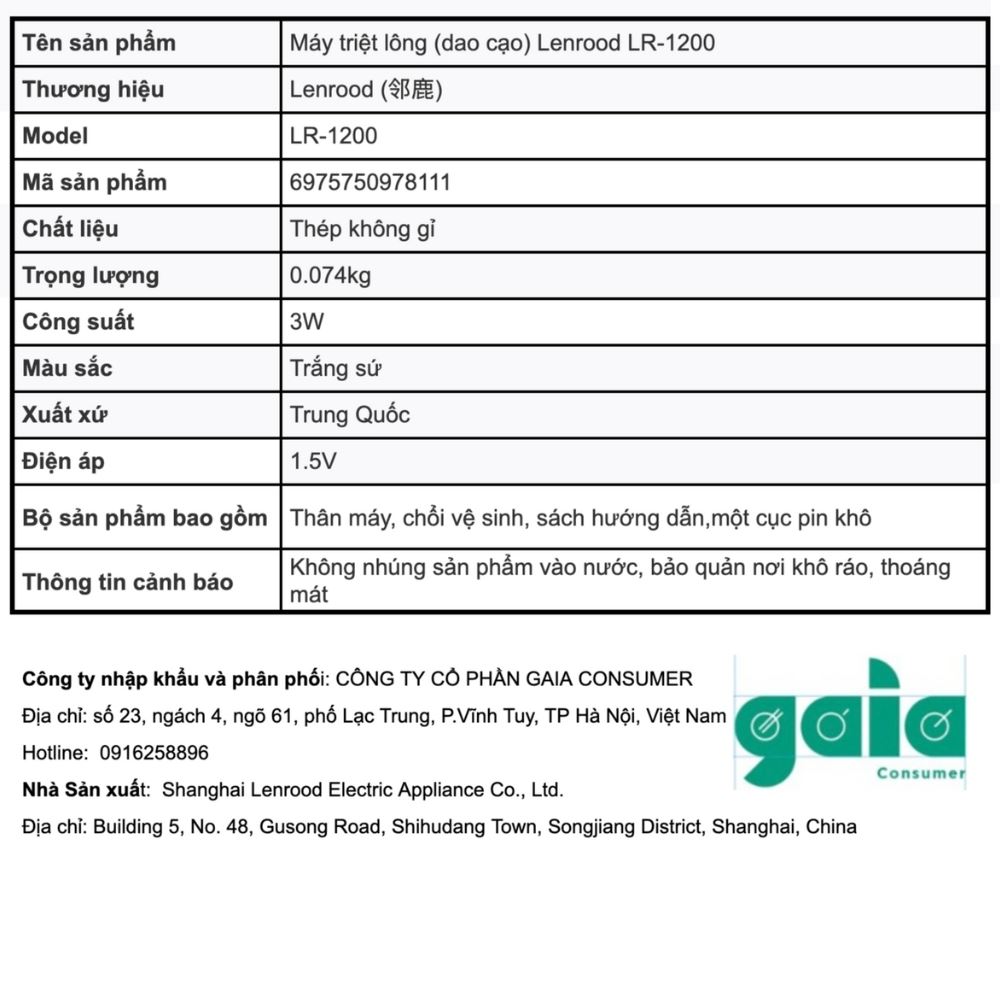 | Tên sản phẩm | Máy triệt lông (dao cạo) Lenrood LR-1200 |
|---|---|
| Thương hiệu | Lenrood (邻鹿) |
| Model | LR-1200 |
| Mã sản phẩm | 6975750978111 |
| Chất liệu | Thép không gỉ |
| Trọng lượng | 0.074kg |
| Công suất | 3W |
| Màu sắc | Trắng sứ |
| Xuất xứ | Trung Quốc |
| Điện áp | 1.5V |
| Bộ sản phẩm bao gồm | Thân máy, chổi vệ sinh, sách hướng dẫn,một cục pin khô |
| Thông tin cảnh báo | Không nhúng sản phẩm vào nước, bảo quản nơi khô ráo, thoáng mát |

Công ty nhập khẩu và phân phối: CÔNG TY CỔ PHẦN GAIA CONSUMER

Địa chỉ: số 23, ngách 4, ngõ 61, phố Lạc Trung, P.Vĩnh Tuy, TP Hà Nội, Việt Nam

Hotline: 0916258896

Nhà Sản xuất: Shanghai Lenrood Electric Appliance Co., Ltd.

Địa chỉ: Building 5, No. 48, Gusong Road, Shihudang Town, Songjiang District, Shanghai, China

gaia
Consumer